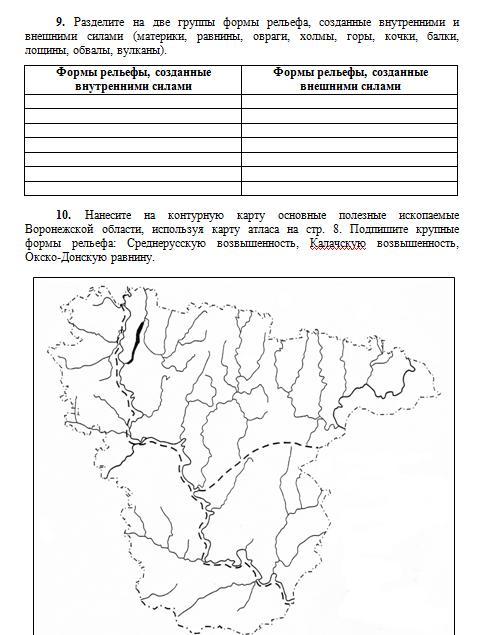 **9.** Разделите на две группы формы рельефа, созданные внутренними и внешними силами (материки, равнины, овраги, холмы, горы, кочки, балки, лощины, обвалы, вулканы).

| Формы рельефы, созданные внутренними силами | Формы рельефы, созданные внешними силами |
|---|---|
| | |
| | |
| | |
| | |
| | |
| | |
| | |

**10.** Нанесите на контурную карту основные полезные ископаемые Воронежской области, используя карту атласа на стр. 8. Подпишите крупные формы рельефа: Среднерусскую возвышенность, Калачскую возвышенность, Окско-Донскую равнину.